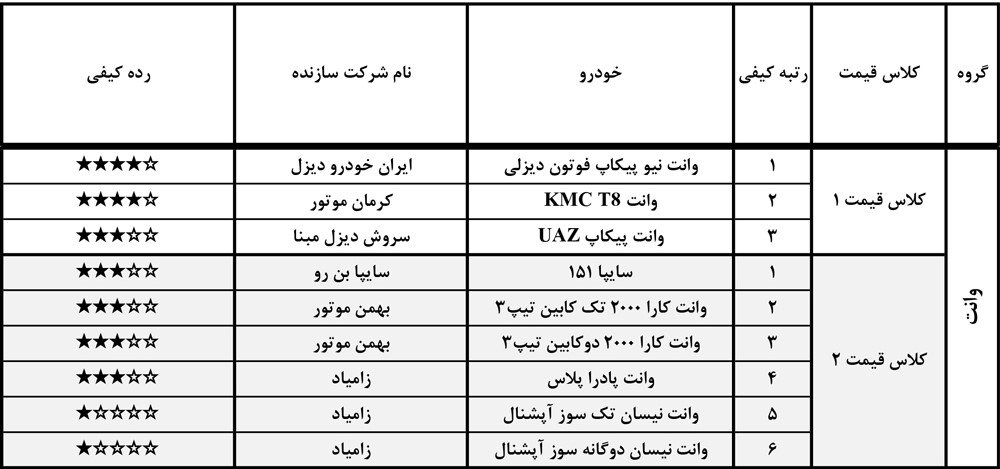 | گروه | کلاس قیمت | رتبه کیفی | خودرو | نام شرکت سازنده | رده کیفی |
|---|---|---|---|---|---|
| وانت | کلاس قیمت ۱ | ۱ | وانت نیو پیکاپ فوتون دیزلی | ایران خودرو دیزل | ★★★★☆ |
| | | ۲ | وانت KMC T8 | کرمان موتور | ★★★★☆ |
| | | ۳ | وانت پیکاپ UAZ | سروش دیزل مبنا | ★★★☆☆ |
| | کلاس قیمت ۲ | ۱ | سایپا ۱۵۱ | سایپا بن رو | ★★★☆☆ |
| | | ۲ | وانت کارا ۲۰۰۰ تک کابین تیپ۳ | بهمن موتور | ★★★☆☆ |
| | | ۳ | وانت کارا ۲۰۰۰ دوکابین تیپ۳ | بهمن موتور | ★★★☆☆ |
| | | ۴ | وانت پادرا پلاس | زامیاد | ★★★☆☆ |
| | | ۵ | وانت نیسان تک سوز آپشنال | زامیاد | ★☆☆☆☆ |
| | | ۶ | وانت نیسان دوگانه سوز آپشنال | زامیاد | ★☆☆☆☆ |